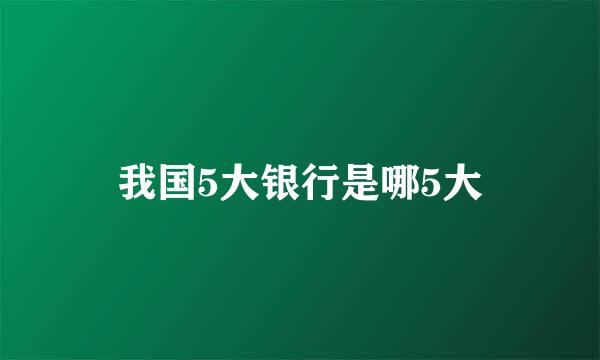 我国5大银行是哪5大